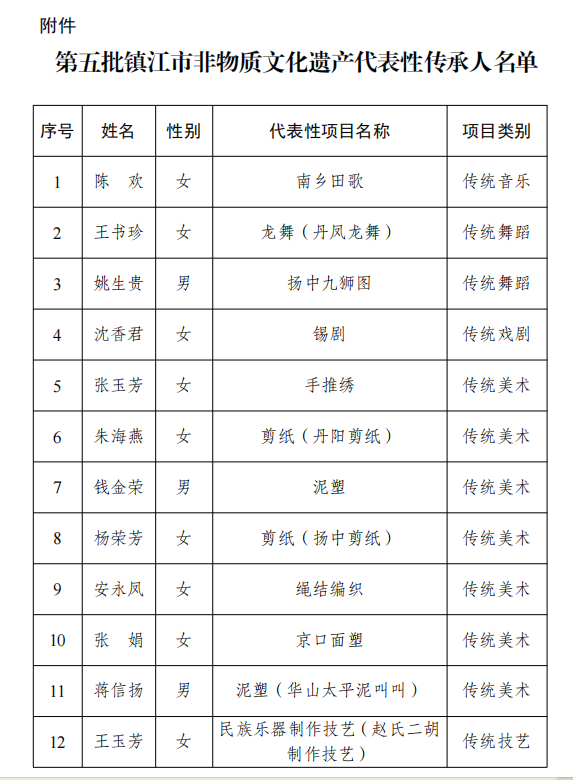 附件

第五批镇江市非物质文化遗产代表性传承人名单

| 序号 | 姓名 | 性别 | 代表性项目名称 | 项目类别 |
|---|---|---|---|---|
| 1 | 陈　欢 | 女 | 南乡田歌 | 传统音乐 |
| 2 | 王书珍 | 女 | 龙舞（丹凤龙舞） | 传统舞蹈 |
| 3 | 姚生贵 | 男 | 扬中九狮图 | 传统舞蹈 |
| 4 | 沈香君 | 女 | 锡剧 | 传统戏剧 |
| 5 | 张玉芳 | 女 | 手推绣 | 传统美术 |
| 6 | 朱海燕 | 女 | 剪纸（丹阳剪纸） | 传统美术 |
| 7 | 钱金荣 | 男 | 泥塑 | 传统美术 |
| 8 | 杨荣芳 | 女 | 剪纸（扬中剪纸） | 传统美术 |
| 9 | 安永凤 | 女 | 绳结编织 | 传统美术 |
| 10 | 张　娟 | 女 | 京口面塑 | 传统美术 |
| 11 | 蒋信扬 | 男 | 泥塑（华山太平泥叫叫） | 传统美术 |
| 12 | 王玉芳 | 女 | 民族乐器制作技艺（赵氏二胡制作技艺） | 传统技艺 |